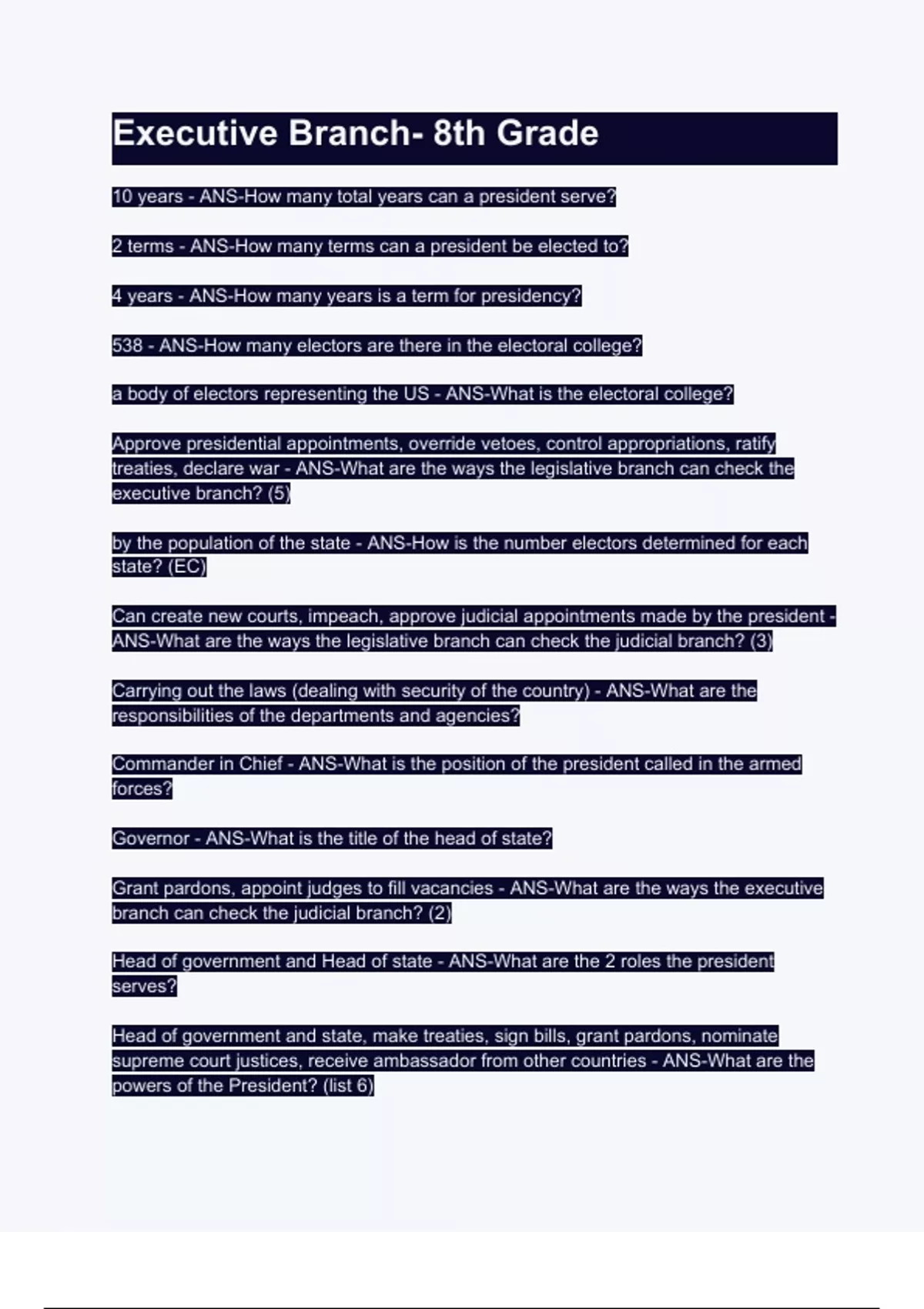 Executive Branch- 8th Grade

10 years - ANS-How many total years can a president serve?

2 terms - ANS-How many terms can a president be elected to?

4 years - ANS-How many years is a term for presidency?

538 - ANS-How many electors are there in the electoral college?

a body of electors representing the US - ANS-What is the electoral college?

Approve presidential appointments, override vetoes, control appropriations, ratify treaties, declare war - ANS-What are the ways the legislative branch can check the executive branch? (5)

by the population of the state - ANS-How is the number electors determined for each state? (EC)

Can create new courts, impeach, approve judicial appointments made by the president - ANS-What are the ways the legislative branch can check the judicial branch? (3)

Carrying out the laws (dealing with security of the country) - ANS-What are the responsibilities of the departments and agencies?

Commander in Chief - ANS-What is the position of the president called in the armed forces?

Governor - ANS-What is the title of the head of state?

Grant pardons, appoint judges to fill vacancies - ANS-What are the ways the executive branch can check the judicial branch? (2)

Head of government and Head of state - ANS-What are the 2 roles the president serves?

Head of government and state, make treaties, sign bills, grant pardons, nominate supreme court justices, receive ambassador from other countries - ANS-What are the powers of the President? (list 6)